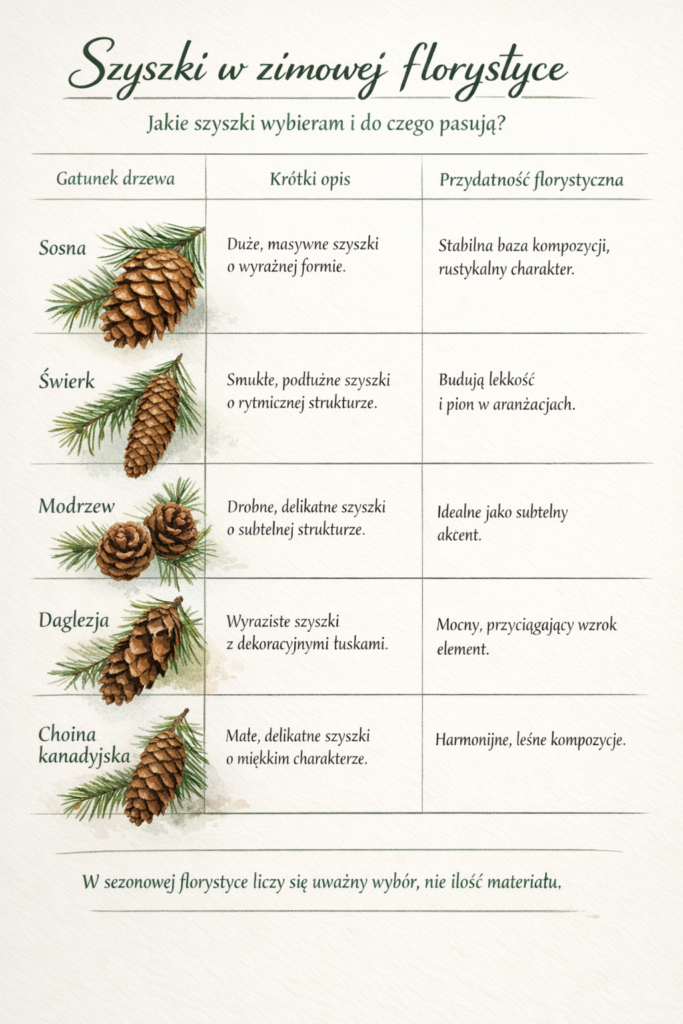 Szyszki w zimowej florystyce

Jakie szyszki wybieram i do czego pasują?

| Gatunek drzewa | Krótki opis | Przydatność florystyczna |
|---|---|---|
| Sosna | Duże, masywne szyszki o wyraźnej formie. | Stabilna baza kompozycji, rustykalny charakter. |
| Świerk | Smukłe, podłużne szyszki o rytmicznej strukturze. | Budują lekkość i pion w aranżacjach. |
| Modrzew | Drobne, delikatne szyszki o subtelnej strukturze. | Idealne jako subtelny akcent. |
| Daglezja | Wyraziste szyszki z dekoracyjnymi łuskami. | Mocny, przyciągający wzrok element. |
| Choina kanadyjska | Małe, delikatne szyszki o miękkim charakterze. | Harmonijne, leśne kompozycje. |

W sezonowej florystyce liczy się uważny wybór, nie ilość materiału.